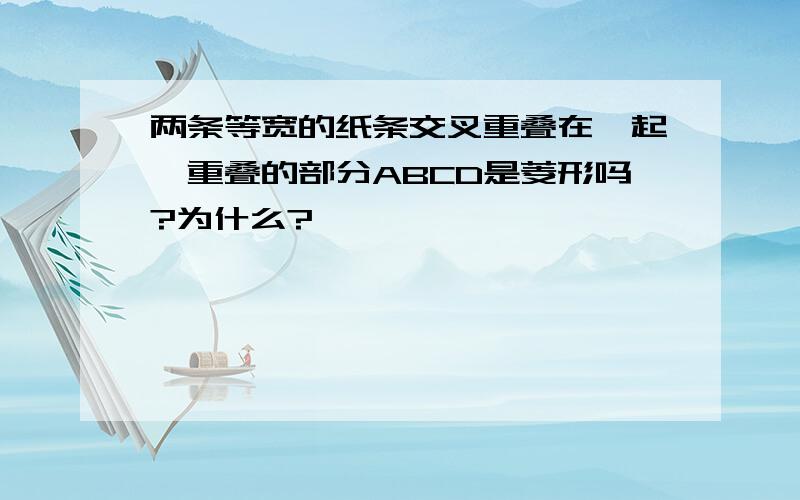 两条等宽的纸条交叉重叠在一起,重叠的部分ABCD是菱形吗?为什么?